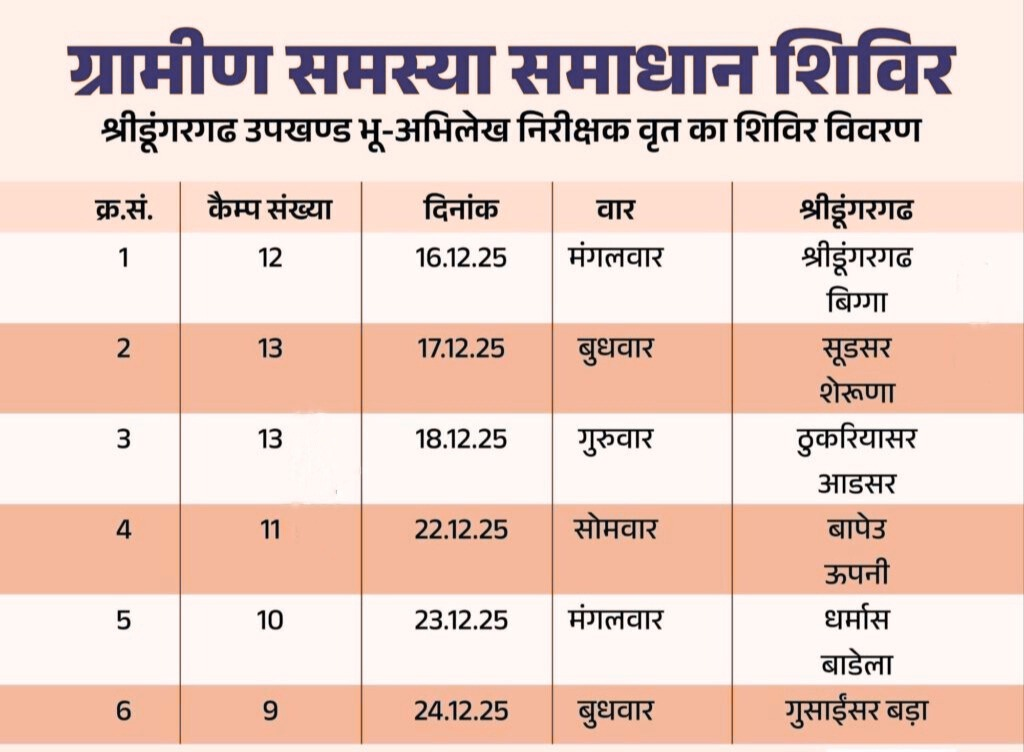 ग्रामीण समस्या समाधान शिविर

श्रीडूंगरगढ उपखण्ड भू-अभिलेख निरीक्षक वृत का शिविर विवरण

| क्र.सं. | कैम्प संख्या | दिनांक | वार | श्रीडूंगरगढ |
|---|---|---|---|---|
| 1 | 12 | 16.12.25 | मंगलवार | श्रीडूंगरगढ बिग्गा |
| 2 | 13 | 17.12.25 | बुधवार | सूडसर शेरूणा |
| 3 | 13 | 18.12.25 | गुरुवार | ठुकरियासर आडसर |
| 4 | 11 | 22.12.25 | सोमवार | बापेउ ऊपनी |
| 5 | 10 | 23.12.25 | मंगलवार | धर्मास बाडेला |
| 6 | 9 | 24.12.25 | बुधवार | गुसाईंसर बड़ा |